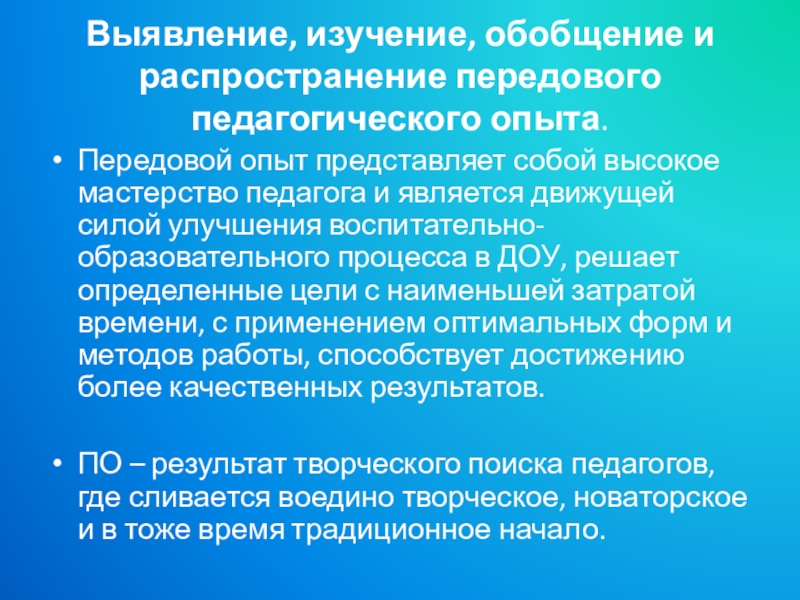 Выявление, изучение, обобщение и распространение передового педагогического опыта.

• Передовой опыт представляет собой высокое мастерство педагога и является движущей силой улучшения воспитательно-образовательного процесса в ДОУ, решает определенные цели с наименьшей затратой времени, с применением оптимальных форм и методов работы, способствует достижению более качественных результатов.

• ПО – результат творческого поиска педагогов, где сливается воедино творческое, новаторское и в тоже время традиционное начало.